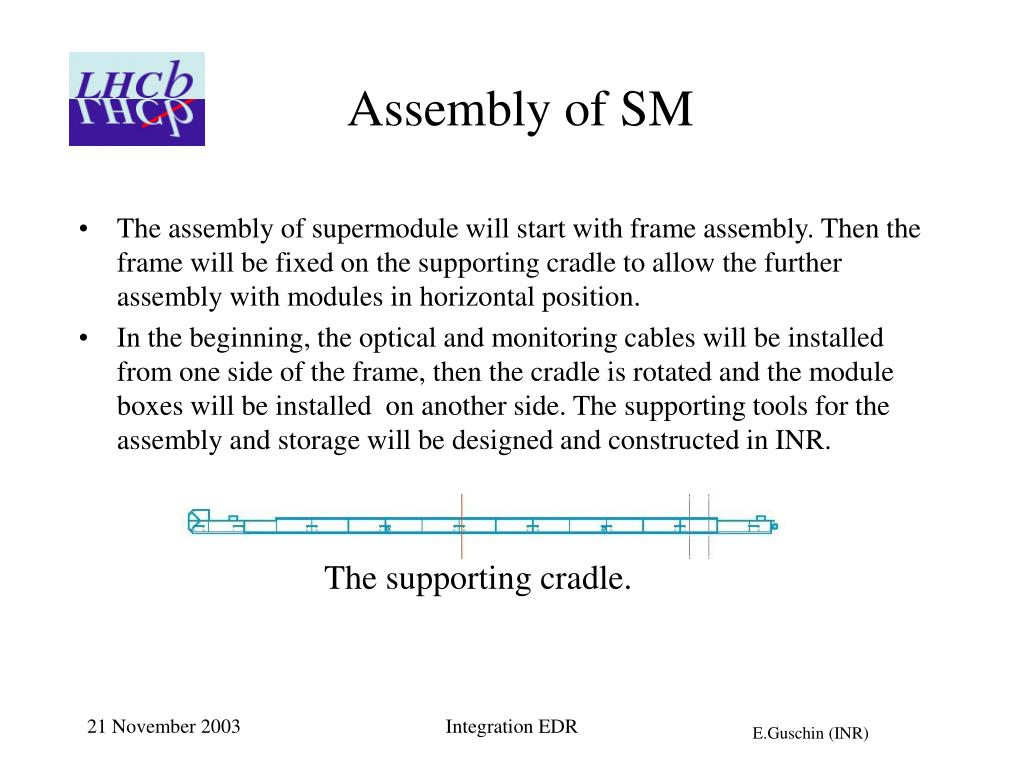 LHCb

Assembly of SM

• The assembly of supermodule will start with frame assembly. Then the frame will be fixed on the supporting cradle to allow the further assembly with modules in horizontal position.

• In the beginning, the optical and monitoring cables will be installed from one side of the frame, then the cradle is rotated and the module boxes will be installed on another side. The supporting tools for the assembly and storage will be designed and constructed in INR.

The supporting cradle.

21 November 2003

Integration EDR

E.Guschin (INR)